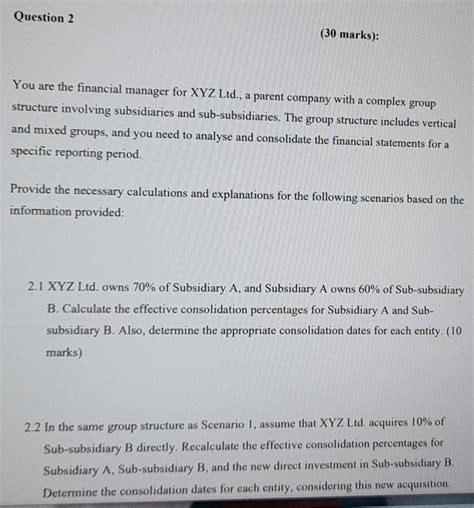 Question 2

(30 marks):

You are the financial manager for XYZ Ltd., a parent company with a complex group structure involving subsidiaries and sub-subsidiaries. The group structure includes vertical and mixed groups, and you need to analyse and consolidate the financial statements for a specific reporting period.

Provide the necessary calculations and explanations for the following scenarios based on the information provided:

2.1 XYZ Ltd. owns 70% of Subsidiary A, and Subsidiary A owns 60% of Sub-subsidiary B. Calculate the effective consolidation percentages for Subsidiary A and Sub-subsidiary B. Also, determine the appropriate consolidation dates for each entity. (10 marks)

2.2 In the same group structure as Scenario 1, assume that XYZ Ltd. acquires 10% of Sub-subsidiary B directly. Recalculate the effective consolidation percentages for Subsidiary A, Sub-subsidiary B, and the new direct investment in Sub-subsidiary B. Determine the consolidation dates for each entity, considering this new acquisition.